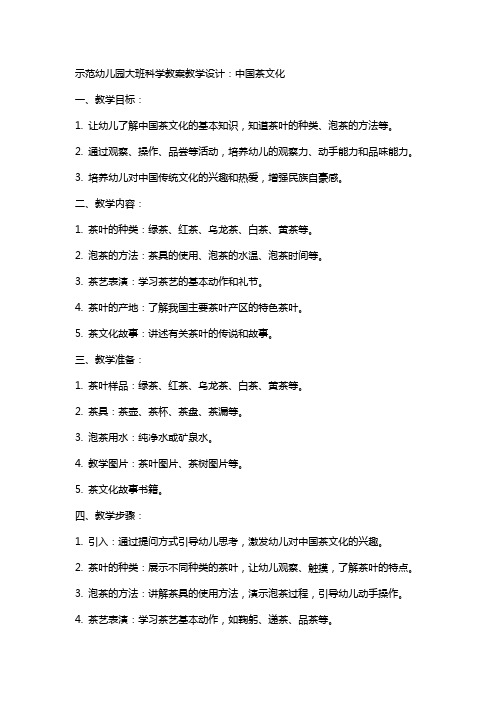 示范幼儿园大班科学教案教学设计：中国茶文化

一、教学目标：

1. 让幼儿了解中国茶文化的基本知识，知道茶叶的种类、泡茶的方法等。

2. 通过观察、操作、品尝等活动，培养幼儿的观察力、动手能力和品味能力。

3. 培养幼儿对中国传统文化的兴趣和热爱，增强民族自豪感。

二、教学内容：

1. 茶叶的种类：绿茶、红茶、乌龙茶、白茶、黄茶等。

2. 泡茶的方法：茶具的使用、泡茶的水温、泡茶时间等。

3. 茶艺表演：学习茶艺的基本动作和礼节。

4. 茶叶的产地：了解我国主要茶叶产区的特色茶叶。

5. 茶文化故事：讲述有关茶叶的传说和故事。

三、教学准备：

1. 茶叶样品：绿茶、红茶、乌龙茶、白茶、黄茶等。

2. 茶具：茶壶、茶杯、茶盘、茶漏等。

3. 泡茶用水：纯净水或矿泉水。

4. 教学图片：茶叶图片、茶树图片等。

5. 茶文化故事书籍。

四、教学步骤：

1. 引入：通过提问方式引导幼儿思考，激发幼儿对中国茶文化的兴趣。

2. 茶叶的种类：展示不同种类的茶叶，让幼儿观察、触摸，了解茶叶的特点。

3. 泡茶的方法：讲解茶具的使用方法，演示泡茶过程，引导幼儿动手操作。

4. 茶艺表演：学习茶艺基本动作，如鞠躬、递茶、品茶等。